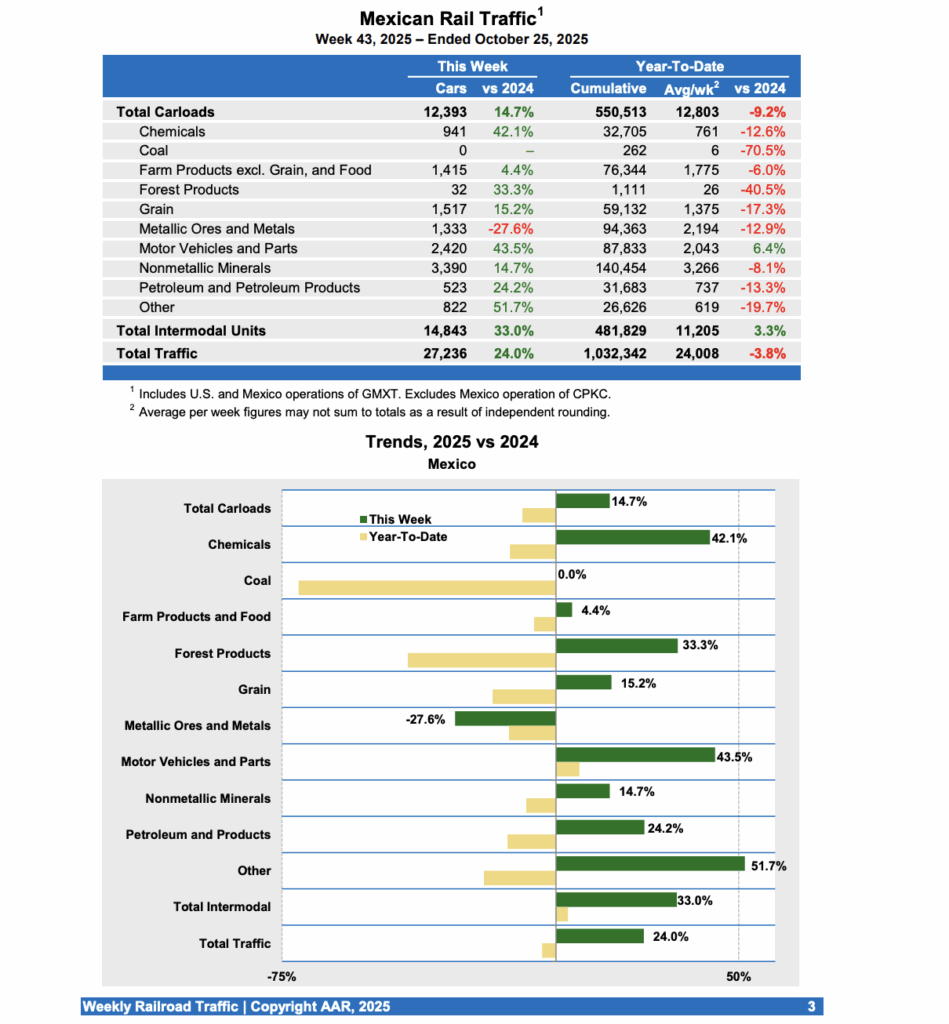 Mexican Rail Traffic$^1$
Week 43, 2025 – Ended October 25, 2025

| | This Week | | Year-To-Date | | |
|---|---|---|---|---|---|
| | Cars | vs 2024 | Cumulative | Avg/wk$^2$ | vs 2024 |
| Total Carloads | 12,393 | 14.7% | 550,513 | 12,803 | -9.2% |
| Chemicals | 941 | 42.1% | 32,705 | 761 | -12.6% |
| Coal | 0 | – | 262 | 6 | -70.5% |
| Farm Products excl. Grain, and Food | 1,415 | 4.4% | 76,344 | 1,775 | -6.0% |
| Forest Products | 32 | 33.3% | 1,111 | 26 | -40.5% |
| Grain | 1,517 | 15.2% | 59,132 | 1,375 | -17.3% |
| Metallic Ores and Metals | 1,333 | -27.6% | 94,363 | 2,194 | -12.9% |
| Motor Vehicles and Parts | 2,420 | 43.5% | 87,833 | 2,043 | 6.4% |
| Nonmetallic Minerals | 3,390 | 14.7% | 140,454 | 3,266 | -8.1% |
| Petroleum and Petroleum Products | 523 | 24.2% | 31,683 | 737 | -13.3% |
| Other | 822 | 51.7% | 26,626 | 619 | -19.7% |
| Total Intermodal Units | 14,843 | 33.0% | 481,829 | 11,205 | 3.3% |
| Total Traffic | 27,236 | 24.0% | 1,032,342 | 24,008 | -3.8% |

$^1$ Includes U.S. and Mexico operations of GMXT. Excludes Mexico operation of CPKC.
$^2$ Average per week figures may not sum to totals as a result of independent rounding.

Trends, 2025 vs 2024
Mexico

This Week
Year-To-Date

Total Carloads 14.7%
Chemicals 42.1%
Coal 0.0%
Farm Products and Food 4.4%
Forest Products 33.3%
Grain 15.2%
Metallic Ores and Metals -27.6%
Motor Vehicles and Parts 43.5%
Nonmetallic Minerals 14.7%
Petroleum and Products 24.2%
Other 51.7%
Total Intermodal 33.0%
Total Traffic 24.0%

-75%
50%

Weekly Railroad Traffic | Copyright AAR, 2025 3